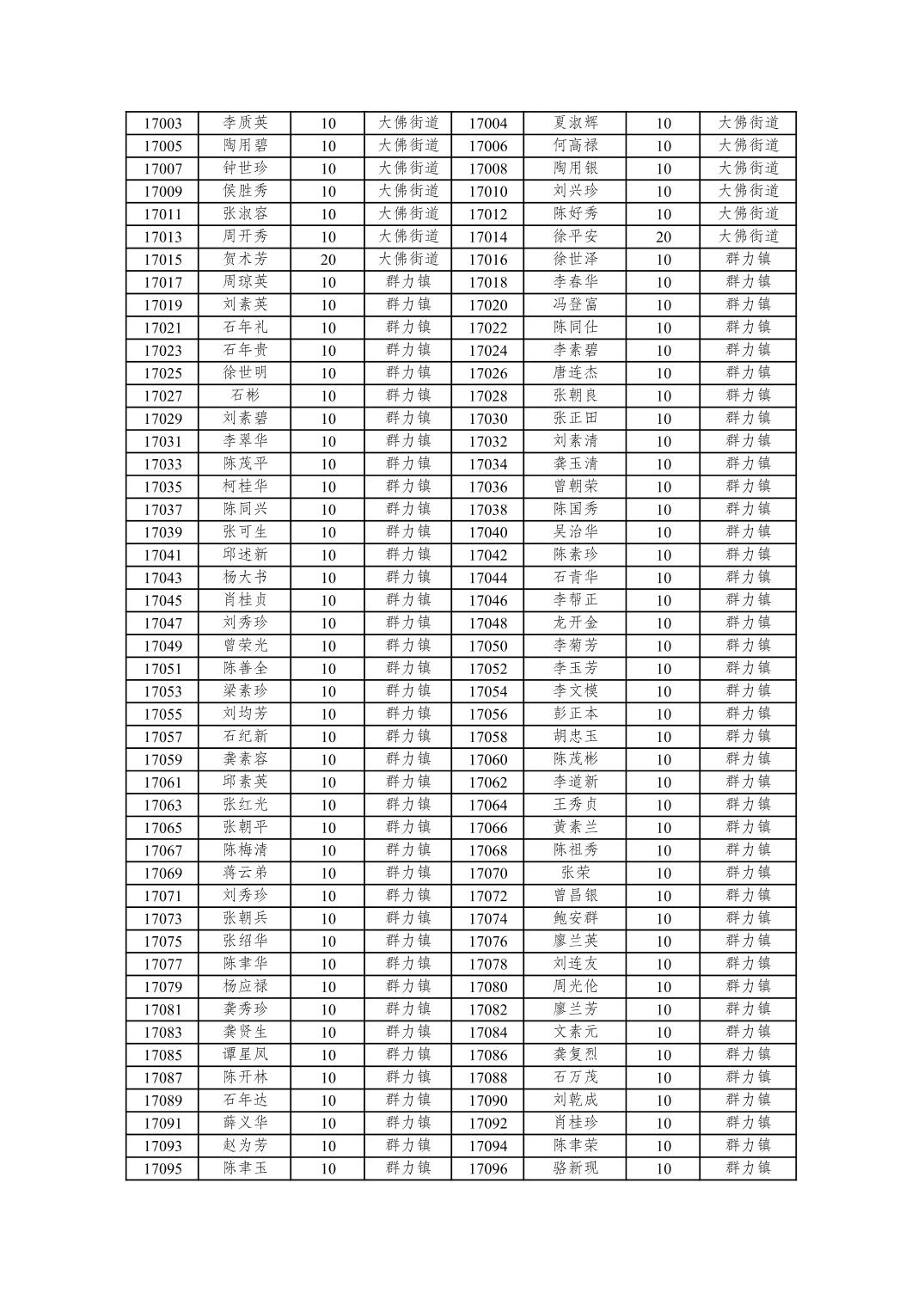 | 17003 | 李质英 | 10 | 大佛街道 | 17004 | 夏淑辉 | 10 | 大佛街道 |
|---|---|---|---|---|---|---|---|
| 17005 | 陶用碧 | 10 | 大佛街道 | 17006 | 何高禄 | 10 | 大佛街道 |
| 17007 | 钟世珍 | 10 | 大佛街道 | 17008 | 陶用银 | 10 | 大佛街道 |
| 17009 | 侯胜秀 | 10 | 大佛街道 | 17010 | 刘兴珍 | 10 | 大佛街道 |
| 17011 | 张淑容 | 10 | 大佛街道 | 17012 | 陈好秀 | 10 | 大佛街道 |
| 17013 | 周开秀 | 10 | 大佛街道 | 17014 | 徐平安 | 20 | 大佛街道 |
| 17015 | 贺术芳 | 20 | 大佛街道 | 17016 | 徐世泽 | 10 | 群力镇 |
| 17017 | 周琼英 | 10 | 群力镇 | 17018 | 李春华 | 10 | 群力镇 |
| 17019 | 刘素英 | 10 | 群力镇 | 17020 | 冯登富 | 10 | 群力镇 |
| 17021 | 石年礼 | 10 | 群力镇 | 17022 | 陈同仕 | 10 | 群力镇 |
| 17023 | 石年贵 | 10 | 群力镇 | 17024 | 李素碧 | 10 | 群力镇 |
| 17025 | 徐世明 | 10 | 群力镇 | 17026 | 唐连杰 | 10 | 群力镇 |
| 17027 | 石彬 | 10 | 群力镇 | 17028 | 张朝良 | 10 | 群力镇 |
| 17029 | 刘素碧 | 10 | 群力镇 | 17030 | 张正田 | 10 | 群力镇 |
| 17031 | 李翠华 | 10 | 群力镇 | 17032 | 刘素清 | 10 | 群力镇 |
| 17033 | 陈茂平 | 10 | 群力镇 | 17034 | 龚玉清 | 10 | 群力镇 |
| 17035 | 柯桂华 | 10 | 群力镇 | 17036 | 曾朝荣 | 10 | 群力镇 |
| 17037 | 陈同兴 | 10 | 群力镇 | 17038 | 陈国秀 | 10 | 群力镇 |
| 17039 | 张可生 | 10 | 群力镇 | 17040 | 吴治华 | 10 | 群力镇 |
| 17041 | 邱述新 | 10 | 群力镇 | 17042 | 陈素珍 | 10 | 群力镇 |
| 17043 | 杨大书 | 10 | 群力镇 | 17044 | 石青华 | 10 | 群力镇 |
| 17045 | 肖桂贞 | 10 | 群力镇 | 17046 | 李帮正 | 10 | 群力镇 |
| 17047 | 刘秀珍 | 10 | 群力镇 | 17048 | 龙开金 | 10 | 群力镇 |
| 17049 | 曾荣光 | 10 | 群力镇 | 17050 | 李菊芳 | 10 | 群力镇 |
| 17051 | 陈善全 | 10 | 群力镇 | 17052 | 李玉芳 | 10 | 群力镇 |
| 17053 | 梁素珍 | 10 | 群力镇 | 17054 | 李文模 | 10 | 群力镇 |
| 17055 | 刘均芳 | 10 | 群力镇 | 17056 | 彭正本 | 10 | 群力镇 |
| 17057 | 石纪新 | 10 | 群力镇 | 17058 | 胡忠玉 | 10 | 群力镇 |
| 17059 | 龚素容 | 10 | 群力镇 | 17060 | 陈茂彬 | 10 | 群力镇 |
| 17061 | 邱素英 | 10 | 群力镇 | 17062 | 李道新 | 10 | 群力镇 |
| 17063 | 张红光 | 10 | 群力镇 | 17064 | 王秀贞 | 10 | 群力镇 |
| 17065 | 张朝平 | 10 | 群力镇 | 17066 | 黄素兰 | 10 | 群力镇 |
| 17067 | 陈梅清 | 10 | 群力镇 | 17068 | 陈祖秀 | 10 | 群力镇 |
| 17069 | 蒋云弟 | 10 | 群力镇 | 17070 | 张荣 | 10 | 群力镇 |
| 17071 | 刘秀珍 | 10 | 群力镇 | 17072 | 曾昌银 | 10 | 群力镇 |
| 17073 | 张朝兵 | 10 | 群力镇 | 17074 | 鲍安群 | 10 | 群力镇 |
| 17075 | 张绍华 | 10 | 群力镇 | 17076 | 廖兰英 | 10 | 群力镇 |
| 17077 | 陈聿华 | 10 | 群力镇 | 17078 | 刘连友 | 10 | 群力镇 |
| 17079 | 杨应禄 | 10 | 群力镇 | 17080 | 周光伦 | 10 | 群力镇 |
| 17081 | 龚秀珍 | 10 | 群力镇 | 17082 | 廖兰芳 | 10 | 群力镇 |
| 17083 | 龚贤生 | 10 | 群力镇 | 17084 | 文素元 | 10 | 群力镇 |
| 17085 | 谭星凤 | 10 | 群力镇 | 17086 | 龚复烈 | 10 | 群力镇 |
| 17087 | 陈开林 | 10 | 群力镇 | 17088 | 石万茂 | 10 | 群力镇 |
| 17089 | 石年达 | 10 | 群力镇 | 17090 | 刘乾成 | 10 | 群力镇 |
| 17091 | 薛义华 | 10 | 群力镇 | 17092 | 肖桂珍 | 10 | 群力镇 |
| 17093 | 赵为芳 | 10 | 群力镇 | 17094 | 陈聿荣 | 10 | 群力镇 |
| 17095 | 陈聿玉 | 10 | 群力镇 | 17096 | 骆新现 | 10 | 群力镇 |